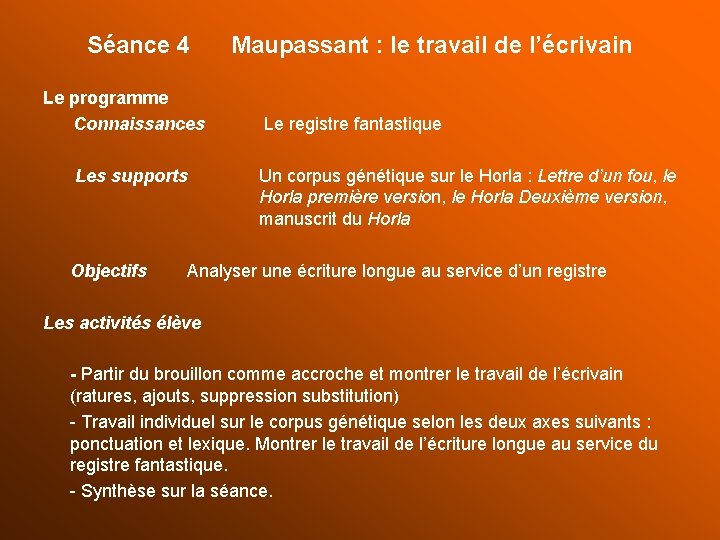 Séance 4 Maupassant : le travail de l'écrivain

Le programme

Connaissances Le registre fantastique

Les supports Un corpus génétique sur le Horla : Lettre d'un fou, le Horla première version, le Horla Deuxième version, manuscrit du Horla

Objectifs Analyser une écriture longue au service d'un registre

Les activités élève

- Partir du brouillon comme accroche et montrer le travail de l'écrivain (ratures, ajouts, suppression substitution)

- Travail individuel sur le corpus génétique selon les deux axes suivants : ponctuation et lexique. Montrer le travail de l'écriture longue au service du registre fantastique.

- Synthèse sur la séance.